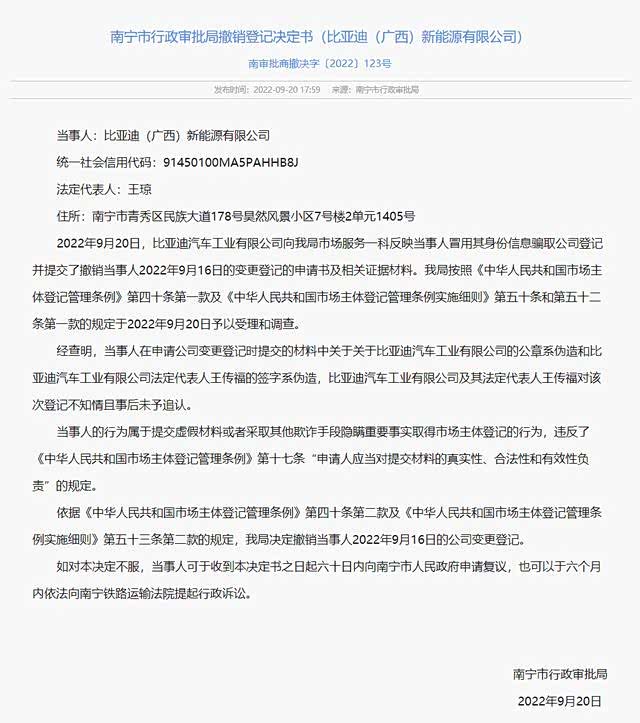 南宁市行政审批局撤销登记决定书（比亚迪（广西）新能源有限公司）

南审批商撤决字〔2022〕123号

发布时间：2022-09-20 17:59　来源：南宁市行政审批局

当事人：比亚迪（广西）新能源有限公司

统一社会信用代码：91450100MA5PAHHB8J

法定代表人：王琼

住所：南宁市青秀区民族大道178号昊然风景小区7号楼2单元1405号

2022年9月20日，比亚迪汽车工业有限公司向我局市场服务一科反映当事人冒用其身份信息骗取公司登记并提交了撤销当事人2022年9月16日的变更登记的申请书及相关证据材料。我局按照《中华人民共和国市场主体登记管理条例》第四十条第一款及《中华人民共和国市场主体登记管理条例实施细则》第五十条和第五十二条第一款的规定于2022年9月20日予以受理和调查。

经查明，当事人在申请公司变更登记时提交的材料中关于关于比亚迪汽车工业有限公司的公章系伪造和比亚迪汽车工业有限公司法定代表人王传福的签字系伪造，比亚迪汽车工业有限公司及其法定代表人王传福对该次登记不知情且事后未予追认。

当事人的行为属于提交虚假材料或者采取其他欺诈手段隐瞒重要事实取得市场主体登记的行为，违反了《中华人民共和国市场主体登记管理条例》第十七条“申请人应当对提交材料的真实性、合法性和有效性负责”的规定。

依据《中华人民共和国市场主体登记管理条例》第四十条第二款及《中华人民共和国市场主体登记管理条例实施细则》第五十三条第二款的规定，我局决定撤销当事人2022年9月16日的公司变更登记。

如对本决定不服，当事人可于收到本决定书之日起六十日内向南宁市人民政府申请复议，也可以于六个月内依法向南宁铁路运输法院提起行政诉讼。

南宁市行政审批局

2022年9月20日